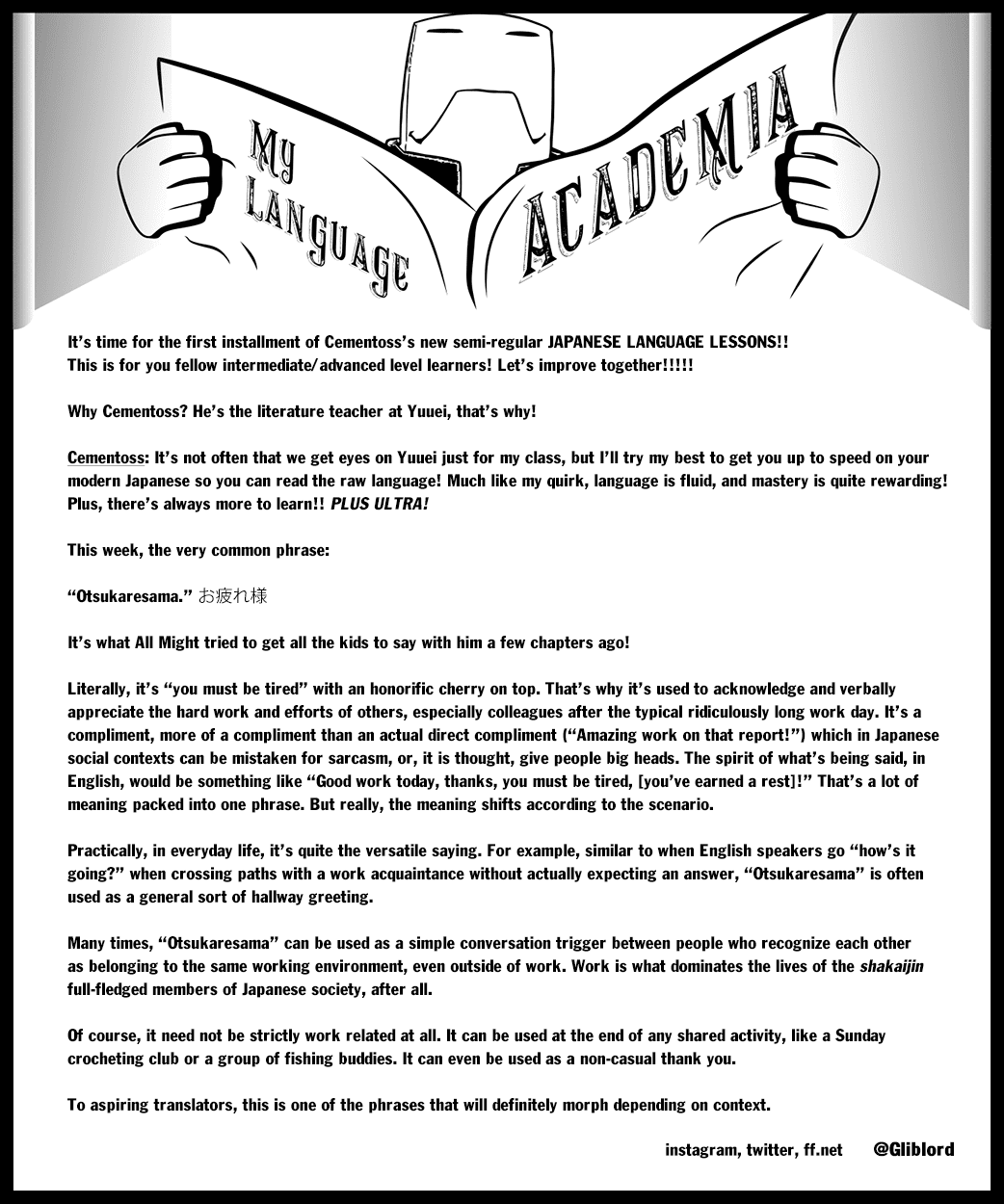 MY LANGUAGE ACADEMIA

It's time for the first installment of Cementoss's new semi-regular JAPANESE LANGUAGE LESSONS!! This is for you fellow intermediate/advanced level learners! Let's improve together!!!!!

Why Cementoss? He's the literature teacher at Yuuei, that's why!

Cementoss: It's not often that we get eyes on Yuuei just for my class, but I'll try my best to get you up to speed on your modern Japanese so you can read the raw language! Much like my quirk, language is fluid, and mastery is quite rewarding! Plus, there's always more to learn!! PLUS ULTRA!

This week, the very common phrase:

"Otsukaresama." お疲れ様

It's what All Might tried to get all the kids to say with him a few chapters ago!

Literally, it's "you must be tired" with an honorific cherry on top. That's why it's used to acknowledge and verbally appreciate the hard work and efforts of others, especially colleagues after the typical ridiculously long work day. It's a compliment, more of a compliment than an actual direct compliment ("Amazing work on that report!") which in Japanese social contexts can be mistaken for sarcasm, or, it is thought, give people big heads. The spirit of what's being said, in English, would be something like "Good work today, thanks, you must be tired, [you've earned a rest]!" That's a lot of meaning packed into one phrase. But really, the meaning shifts according to the scenario.

Practically, in everyday life, it's quite the versatile saying. For example, similar to when English speakers go "how's it going?" when crossing paths with a work acquaintance without actually expecting an answer, "Otsukaresama" is often used as a general sort of hallway greeting.

Many times, "Otsukaresama" can be used as a simple conversation trigger between people who recognize each other as belonging to the same working environment, even outside of work. Work is what dominates the lives of the shakaijin full-fledged members of Japanese society, after all.

Of course, it need not be strictly work related at all. It can be used at the end of any shared activity, like a Sunday crocheting club or a group of fishing buddies. It can even be used as a non-casual thank you.

To aspiring translators, this is one of the phrases that will definitely morph depending on context.

instagram, twitter, ff.net @Gliblord